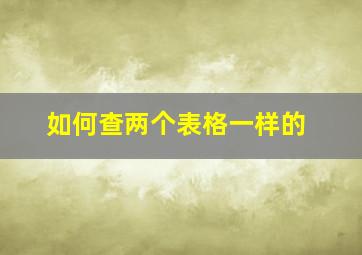 如何查两个表格一样的